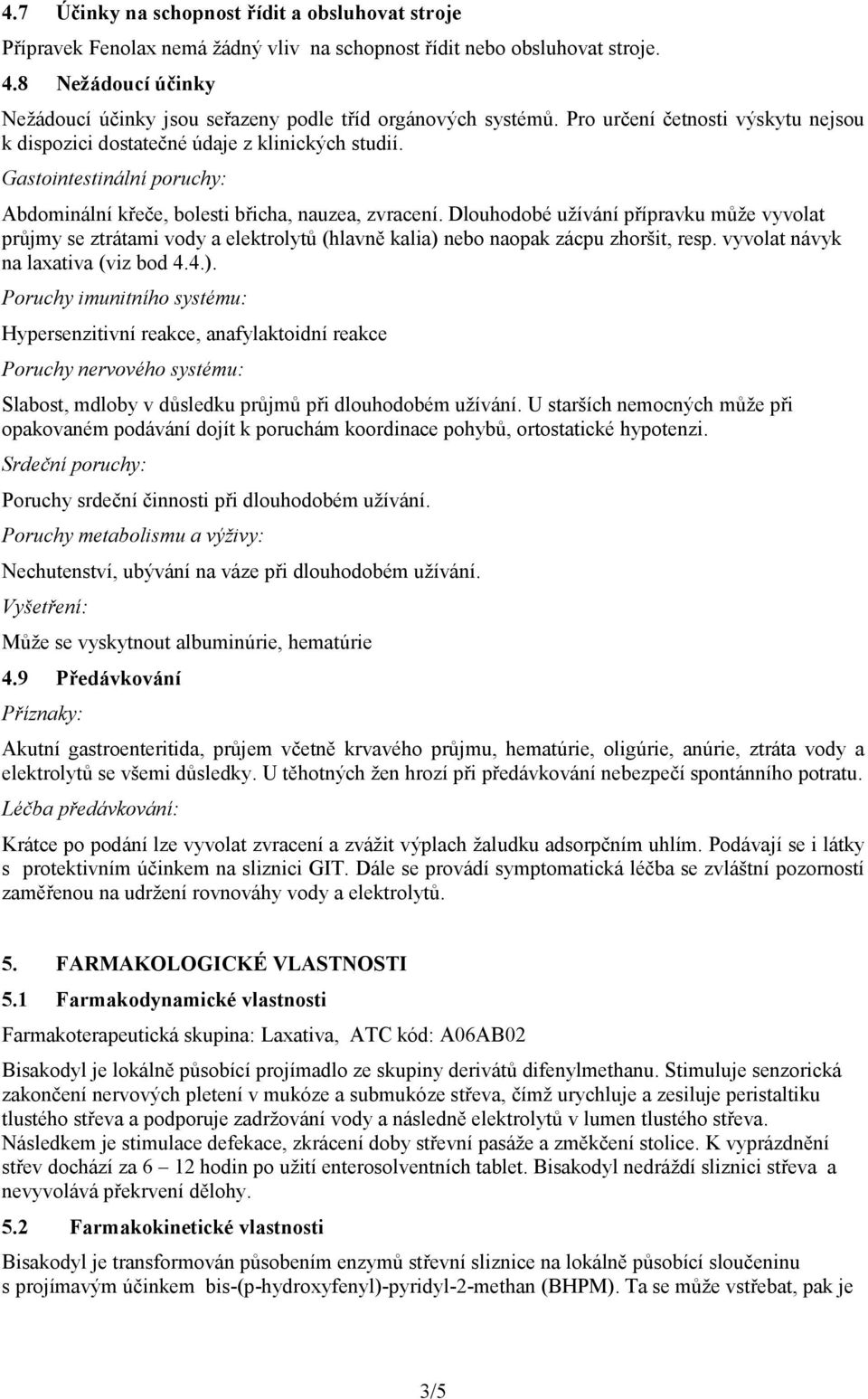 4.7 Účinky na schopnost řídit a obsluhovat stroje

Přípravek Fenolax nemá žádný vliv na schopnost řídit nebo obsluhovat stroje.

4.8 Nežádoucí účinky

Nežádoucí účinky jsou seřazeny podle tříd orgánových systémů. Pro určení četnosti výskytu nejsou k dispozici dostatečné údaje z klinických studií.

Gastointestinální poruchy:

Abdominální křeče, bolesti břicha, nauzea, zvracení. Dlouhodobé užívání přípravku může vyvolat průjmy se ztrátami vody a elektrolytů (hlavně kalia) nebo naopak zácpu zhoršit, resp. vyvolat návyk na laxativa (viz bod 4.4.).

Poruchy imunitního systému:

Hypersenzitivní reakce, anafylaktoidní reakce

Poruchy nervového systému:

Slabost, mdloby v důsledku průjmů při dlouhodobém užívání. U starších nemocných může při opakovaném podávání dojít k poruchám koordinace pohybů, ortostatické hypotenzi.

Srdeční poruchy:

Poruchy srdeční činnosti při dlouhodobém užívání.

Poruchy metabolismu a výživy:

Nechutenství, ubývání na váze při dlouhodobém užívání.

Vyšetření:

Může se vyskytnout albuminúrie, hematúrie

4.9 Předávkování

Příznaky:

Akutní gastroenteritida, průjem včetně krvavého průjmu, hematúrie, oligúrie, anúrie, ztráta vody a elektrolytů se všemi důsledky. U těhotných žen hrozí při předávkování nebezpečí spontánního potratu.

Léčba předávkování:

Krátce po podání lze vyvolat zvracení a zvážit výplach žaludku adsorpčním uhlím. Podávají se i látky s protektivním účinkem na sliznici GIT. Dále se provádí symptomatická léčba se zvláštní pozorností zaměřenou na udržení rovnováhy vody a elektrolytů.

5. FARMAKOLOGICKÉ VLASTNOSTI

5.1 Farmakodynamické vlastnosti

Farmakoterapeutická skupina: Laxativa, ATC kód: A06AB02

Bisakodyl je lokálně působící projímadlo ze skupiny derivátů difenylmethanu. Stimuluje senzorická zakončení nervových pletení v mukóze a submukóze střeva, čímž urychluje a zesiluje peristaltiku tlustého střeva a podporuje zadržování vody a následně elektrolytů v lumen tlustého střeva. Následkem je stimulace defekace, zkrácení doby střevní pasáže a změkčení stolice. K vyprázdnění střev dochází za 6 – 12 hodin po užití enterosolventních tablet. Bisakodyl nedráždí sliznici střeva a nevyvolává překrvení dělohy.

5.2 Farmakokinetické vlastnosti

Bisakodyl je transformován působením enzymů střevní sliznice na lokálně působící sloučeninu s projímavým účinkem bis-(p-hydroxyfenyl)-pyridyl-2-methan (BHPM). Ta se může vstřebat, pak je

3/5